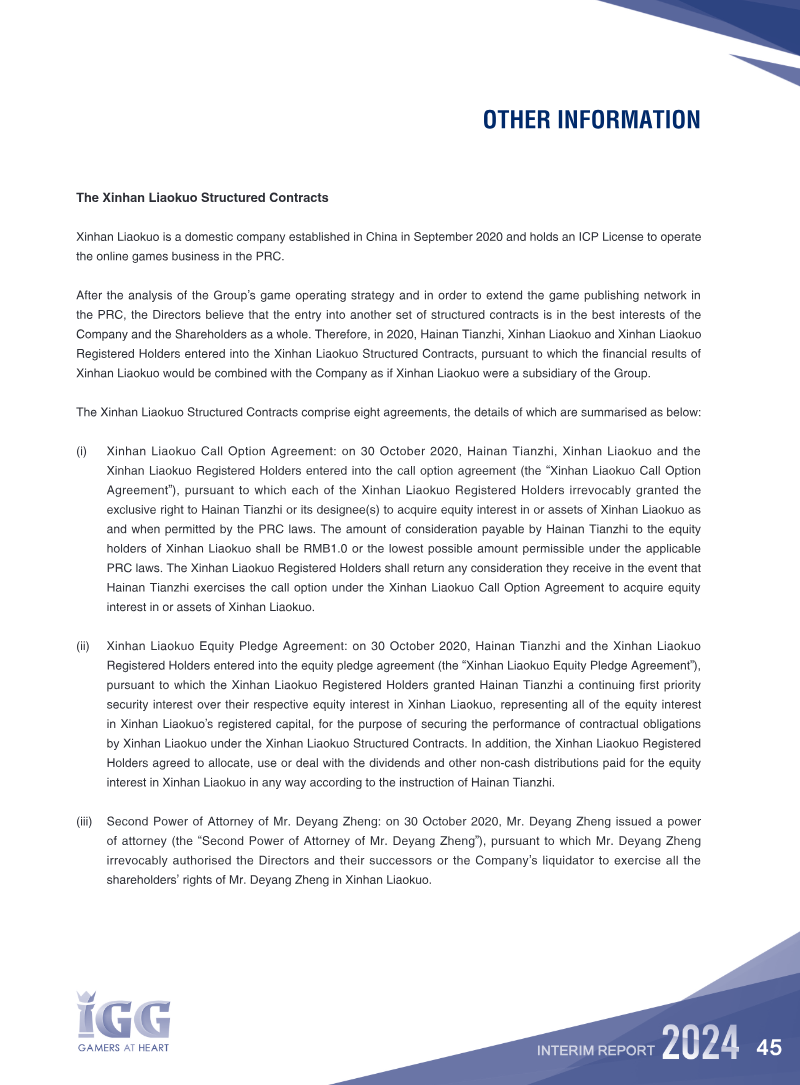 OTHER INFORMATION

The Xinhan Liaokuo Structured Contracts

Xinhan Liaokuo is a domestic company established in China in September 2020 and holds an ICP License to operate the online games business in the PRC.

After the analysis of the Group's game operating strategy and in order to extend the game publishing network in the PRC, the Directors believe that the entry into another set of structured contracts is in the best interests of the Company and the Shareholders as a whole. Therefore, in 2020, Hainan Tianzhi, Xinhan Liaokuo and Xinhan Liaokuo Registered Holders entered into the Xinhan Liaokuo Structured Contracts, pursuant to which the financial results of Xinhan Liaokuo would be combined with the Company as if Xinhan Liaokuo were a subsidiary of the Group.

The Xinhan Liaokuo Structured Contracts comprise eight agreements, the details of which are summarised as below:

(i) Xinhan Liaokuo Call Option Agreement: on 30 October 2020, Hainan Tianzhi, Xinhan Liaokuo and the Xinhan Liaokuo Registered Holders entered into the call option agreement (the "Xinhan Liaokuo Call Option Agreement"), pursuant to which each of the Xinhan Liaokuo Registered Holders irrevocably granted the exclusive right to Hainan Tianzhi or its designee(s) to acquire equity interest in or assets of Xinhan Liaokuo as and when permitted by the PRC laws. The amount of consideration payable by Hainan Tianzhi to the equity holders of Xinhan Liaokuo shall be RMB1.0 or the lowest possible amount permissible under the applicable PRC laws. The Xinhan Liaokuo Registered Holders shall return any consideration they receive in the event that Hainan Tianzhi exercises the call option under the Xinhan Liaokuo Call Option Agreement to acquire equity interest in or assets of Xinhan Liaokuo.

(ii) Xinhan Liaokuo Equity Pledge Agreement: on 30 October 2020, Hainan Tianzhi and the Xinhan Liaokuo Registered Holders entered into the equity pledge agreement (the "Xinhan Liaokuo Equity Pledge Agreement"), pursuant to which the Xinhan Liaokuo Registered Holders granted Hainan Tianzhi a continuing first priority security interest over their respective equity interest in Xinhan Liaokuo, representing all of the equity interest in Xinhan Liaokuo's registered capital, for the purpose of securing the performance of contractual obligations by Xinhan Liaokuo under the Xinhan Liaokuo Structured Contracts. In addition, the Xinhan Liaokuo Registered Holders agreed to allocate, use or deal with the dividends and other non-cash distributions paid for the equity interest in Xinhan Liaokuo in any way according to the instruction of Hainan Tianzhi.

(iii) Second Power of Attorney of Mr. Deyang Zheng: on 30 October 2020, Mr. Deyang Zheng issued a power of attorney (the "Second Power of Attorney of Mr. Deyang Zheng"), pursuant to which Mr. Deyang Zheng irrevocably authorised the Directors and their successors or the Company's liquidator to exercise all the shareholders' rights of Mr. Deyang Zheng in Xinhan Liaokuo.

IGG
GAMERS AT HEART

INTERIM REPORT 2024 45